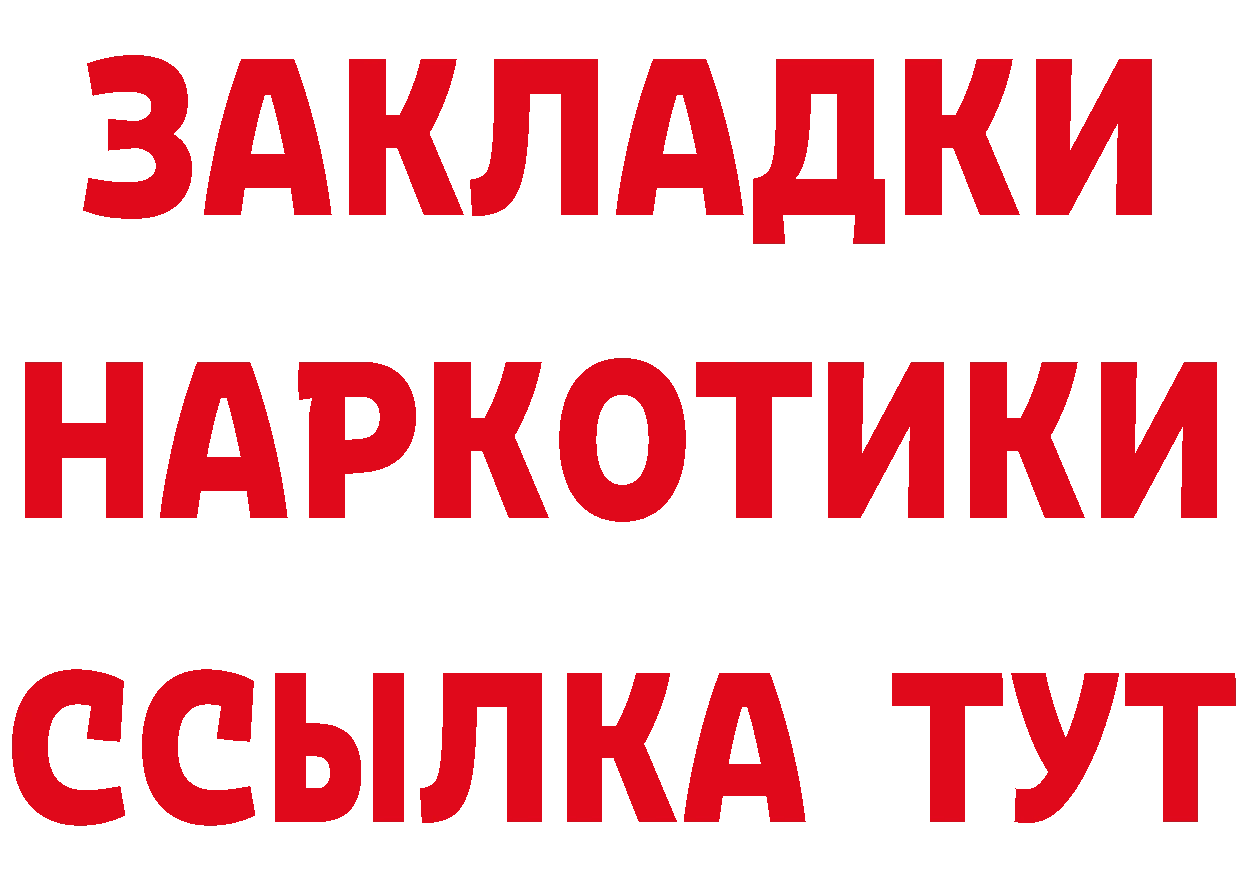 ЗАКЛАДКИ
НАРКОТИКИ
ССЫЛКА ТУТ